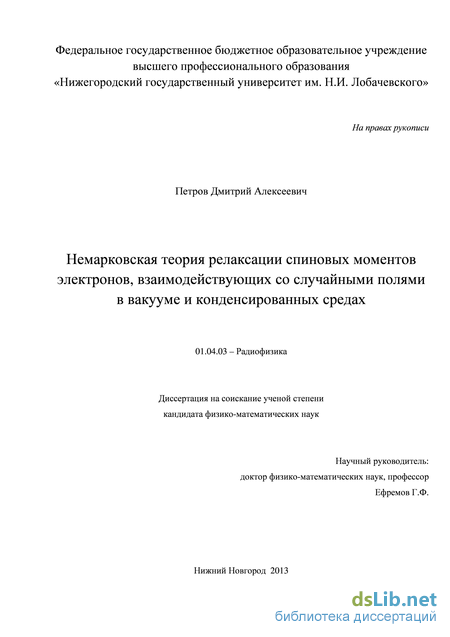 Федеральное государственное бюджетное образовательное учреждение высшего профессионального образования «Нижегородский государственный университет им. Н.И. Лобачевского»

На правах рукописи

Петров Дмитрий Алексеевич

Немарковская теория релаксации спиновых моментов электронов, взаимодействующих со случайными полями в вакууме и конденсированных средах

01.04.03 – Радиофизика

Диссертация на соискание ученой степени кандидата физико-математических наук

Научный руководитель:
доктор физико-математических наук, профессор
Ефремов Г.Ф.

Нижний Новгород 2013

dsLib.net
библиотека диссертаций